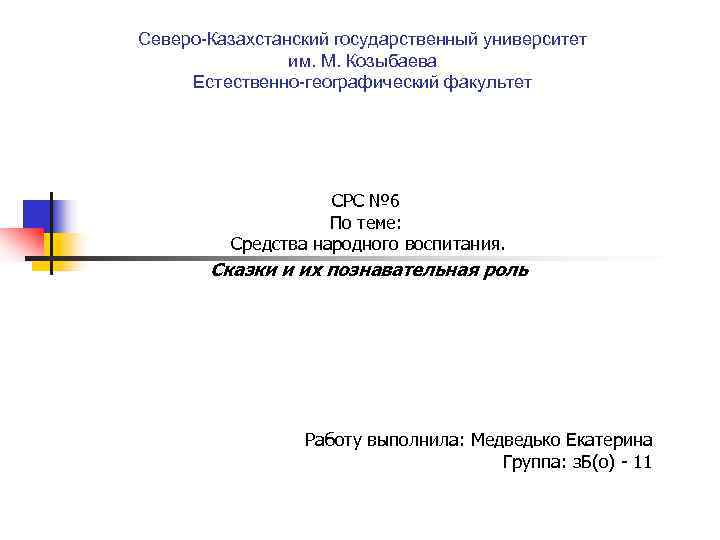 Северо-Казахстанский государственный университет
им. М. Козыбаева
Естественно-географический факультет

СРС №6
По теме:
Средства народного воспитания.
Сказки и их познавательная роль

Работу выполнила: Медведько Екатерина
Группа: зБ(о) - 11